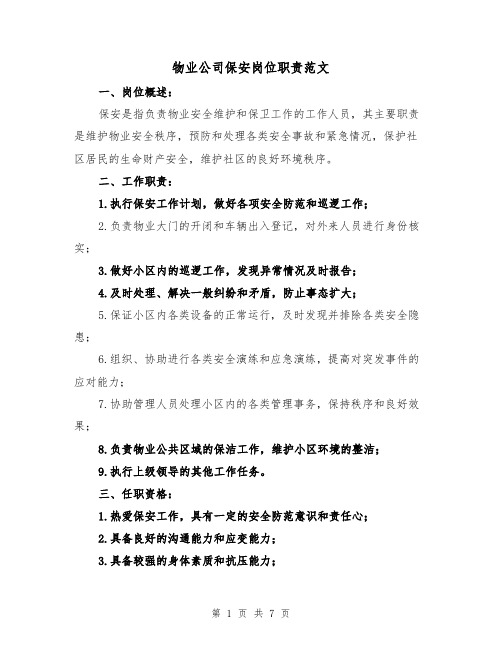 物业公司保安岗位职责范文

一、岗位概述：

保安是指负责物业安全维护和保卫工作的工作人员，其主要职责是维护物业安全秩序，预防和处理各类安全事故和紧急情况，保护社区居民的生命财产安全，维护社区的良好环境秩序。

二、工作职责：

1.执行保安工作计划，做好各项安全防范和巡逻工作；

2.负责物业大门的开闭和车辆出入登记，对外来人员进行身份核实；

3.做好小区内的巡逻工作，发现异常情况及时报告；

4.及时处理、解决一般纠纷和矛盾，防止事态扩大；

5.保证小区内各类设备的正常运行，及时发现并排除各类安全隐患；

6.组织、协助进行各类安全演练和应急演练，提高对突发事件的应对能力；

7.协助管理人员处理小区内的各类管理事务，保持秩序和良好效果；

8.负责物业公共区域的保洁工作，维护小区环境的整洁；

9.执行上级领导的其他工作任务。

三、任职资格：

1.热爱保安工作，具有一定的安全防范意识和责任心；

2.具备良好的沟通能力和应变能力；

3.具备较强的身体素质和抗压能力；

第 1 页 共 7 页